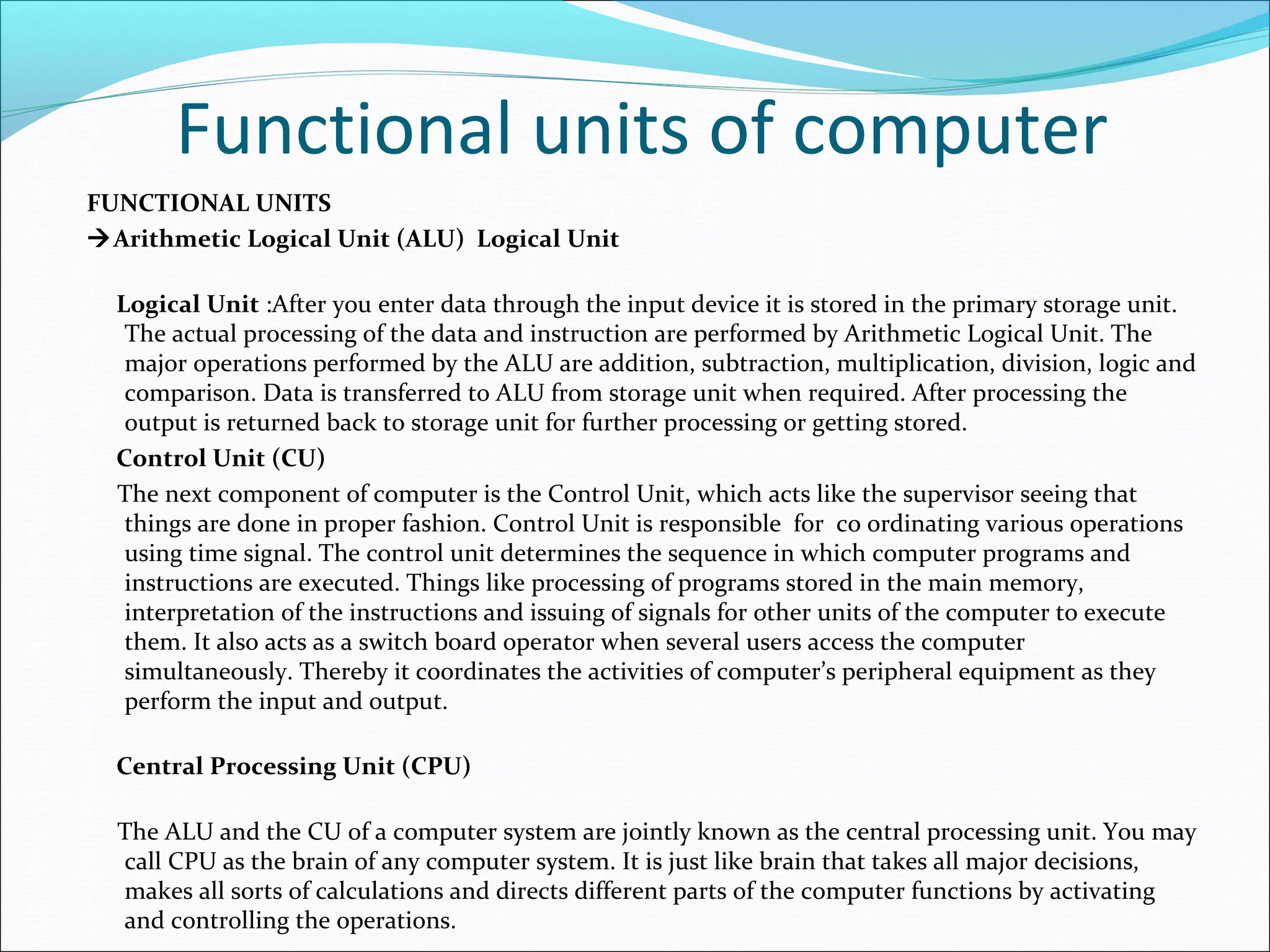 Functional units of computer

FUNCTIONAL UNITS
→Arithmetic Logical Unit (ALU) Logical Unit

Logical Unit :After you enter data through the input device it is stored in the primary storage unit. The actual processing of the data and instruction are performed by Arithmetic Logical Unit. The major operations performed by the ALU are addition, subtraction, multiplication, division, logic and comparison. Data is transferred to ALU from storage unit when required. After processing the output is returned back to storage unit for further processing or getting stored.

Control Unit (CU)

The next component of computer is the Control Unit, which acts like the supervisor seeing that things are done in proper fashion. Control Unit is responsible for co ordinating various operations using time signal. The control unit determines the sequence in which computer programs and instructions are executed. Things like processing of programs stored in the main memory, interpretation of the instructions and issuing of signals for other units of the computer to execute them. It also acts as a switch board operator when several users access the computer simultaneously. Thereby it coordinates the activities of computer's peripheral equipment as they perform the input and output.

Central Processing Unit (CPU)

The ALU and the CU of a computer system are jointly known as the central processing unit. You may call CPU as the brain of any computer system. It is just like brain that takes all major decisions, makes all sorts of calculations and directs different parts of the computer functions by activating and controlling the operations.